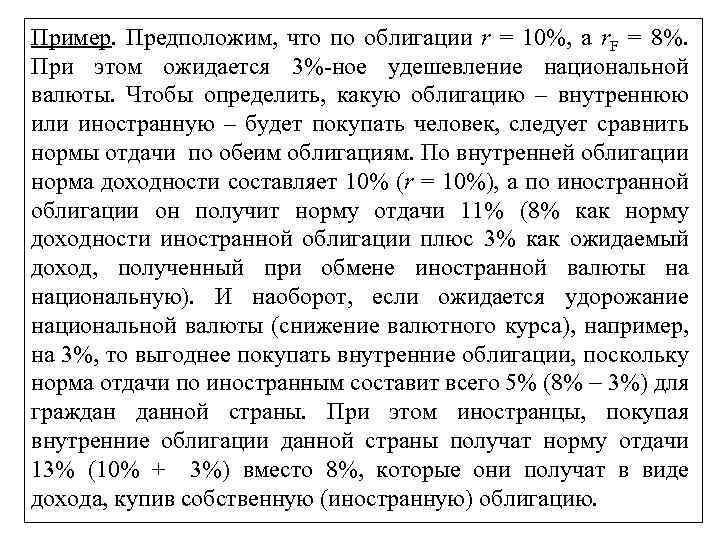 Пример. Предположим, что по облигации $r = 10\%$, а $r_F = 8\%$. При этом ожидается 3%-ное удешевление национальной валюты. Чтобы определить, какую облигацию – внутреннюю или иностранную – будет покупать человек, следует сравнить нормы отдачи по обеим облигациям. По внутренней облигации норма доходности составляет 10% ($r = 10\%$), а по иностранной облигации он получит норму отдачи 11% (8% как норму доходности иностранной облигации плюс 3% как ожидаемый доход, полученный при обмене иностранной валюты на национальную). И наоборот, если ожидается удорожание национальной валюты (снижение валютного курса), например, на 3%, то выгоднее покупать внутренние облигации, поскольку норма отдачи по иностранным составит всего 5% (8% – 3%) для граждан данной страны. При этом иностранцы, покупая внутренние облигации данной страны получат норму отдачи 13% (10% + 3%) вместо 8%, которые они получат в виде дохода, купив собственную (иностранную) облигацию.